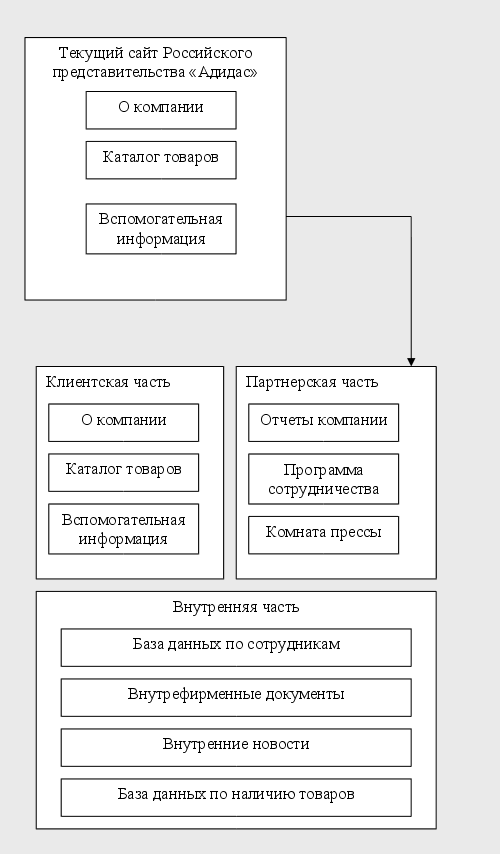 Текущий сайт Российского представительства «Адидас»

О компании

Каталог товаров

Вспомогательная информация

Клиентская часть

О компании

Каталог товаров

Вспомогательная информация

Партнерская часть

Отчеты компании

Программа сотрудничества

Комната прессы

Внутренняя часть

База данных по сотрудникам

Внутрефирменные документы

Внутренние новости

База данных по наличию товаров